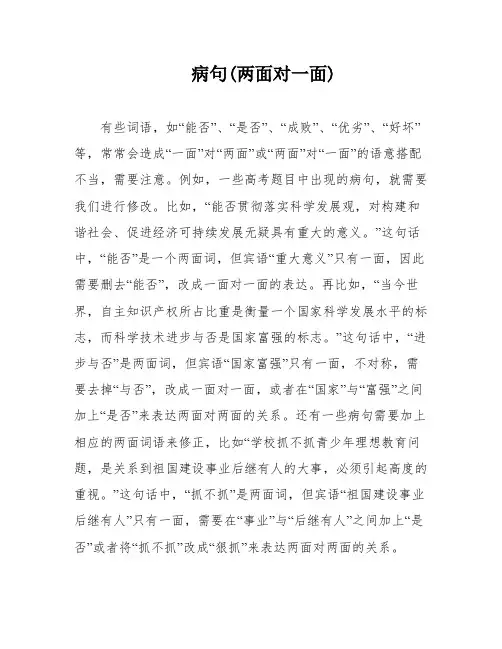 病句(两面对一面)

有些词语，如“能否”、“是否”、“成败”、“优劣”、“好坏”等，常常会造成“一面”对“两面”或“两面”对“一面”的语意搭配不当，需要注意。例如，一些高考题目中出现的病句，就需要我们进行修改。比如，“能否贯彻落实科学发展观，对构建和谐社会、促进经济可持续发展无疑具有重大的意义。”这句话中，“能否”是一个两面词，但宾语“重大意义”只有一面，因此需要删去“能否”，改成一面对一面的表达。再比如，“当今世界，自主知识产权所占比重是衡量一个国家科学发展水平的标志，而科学技术进步与否是国家富强的标志。”这句话中，“进步与否”是两面词，但宾语“国家富强”只有一面，不对称，需要去掉“与否”，改成一面对一面，或者在“国家”与“富强”之间加上“是否”来表达两面对两面的关系。还有一些病句需要加上相应的两面词语来修正，比如“学校抓不抓青少年理想教育问题，是关系到祖国建设事业后继有人的大事，必须引起高度的重视。”这句话中，“抓不抓”是两面词，但宾语“祖国建设事业后继有人”只有一面，需要在“事业”与“后继有人”之间加上“是否”或者将“抓不抓”改成“狠抓”来表达两面对两面的关系。